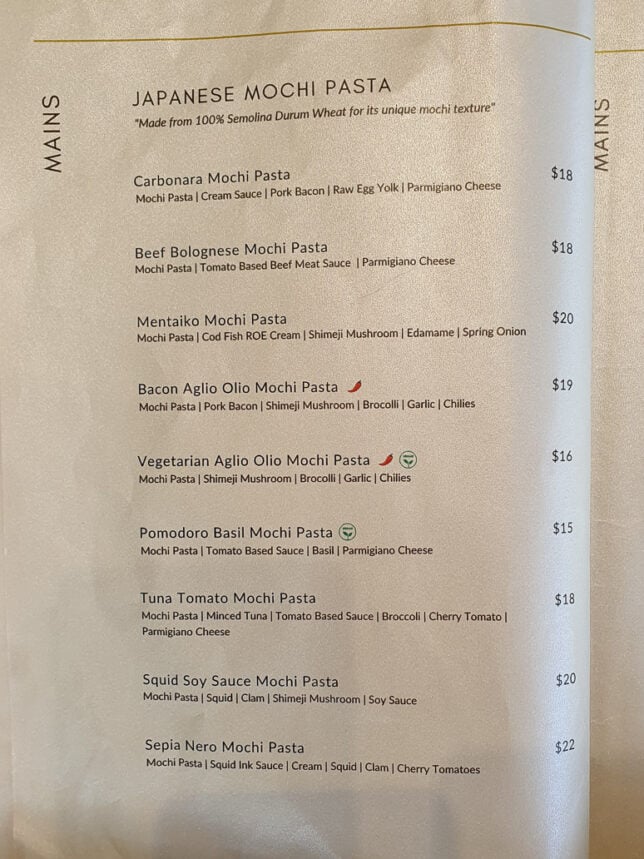 MAINS

JAPANESE MOCHI PASTA

"Made from 100% Semolina Durum Wheat for its unique mochi texture"

Carbonara Mochi Pasta $18
Mochi Pasta | Cream Sauce | Pork Bacon | Raw Egg Yolk | Parmigiano Cheese

Beef Bolognese Mochi Pasta $18
Mochi Pasta | Tomato Based Beef Meat Sauce | Parmigiano Cheese

Mentaiko Mochi Pasta $20
Mochi Pasta | Cod Fish ROE Cream | Shimeji Mushroom | Edamame | Spring Onion

Bacon Aglio Olio Mochi Pasta $19
Mochi Pasta | Pork Bacon | Shimeji Mushroom | Brocolli | Garlic | Chilies

Vegetarian Aglio Olio Mochi Pasta $16
Mochi Pasta | Shimeji Mushroom | Brocolli | Garlic | Chilies

Pomodoro Basil Mochi Pasta $15
Mochi Pasta | Tomato Based Sauce | Basil | Parmigiano Cheese

Tuna Tomato Mochi Pasta $18
Mochi Pasta | Minced Tuna | Tomato Based Sauce | Broccoli | Cherry Tomato | Parmigiano Cheese

Squid Soy Sauce Mochi Pasta $20
Mochi Pasta | Squid | Clam | Shimeji Mushroom | Soy Sauce

Sepia Nero Mochi Pasta $22
Mochi Pasta | Squid Ink Sauce | Cream | Squid | Clam | Cherry Tomatoes

MAINS